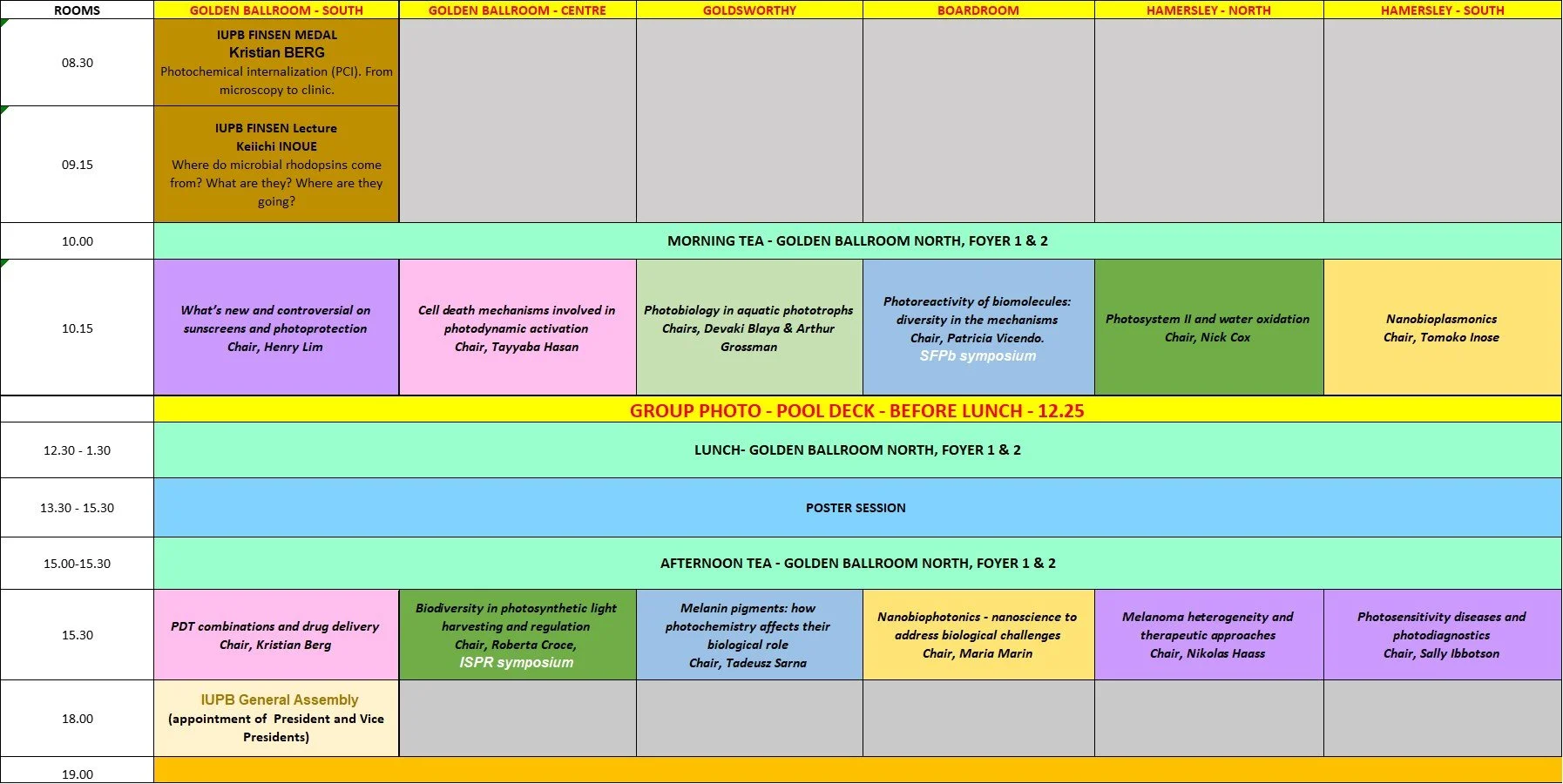 | ROOMS | GOLDEN BALLROOM - SOUTH | GOLDEN BALLROOM - CENTRE | GOLDSWORTHY | BOARDROOM | HAMERSLEY - NORTH | HAMERSLEY - SOUTH |
|---|---|---|---|---|---|---|
| 08.30 | IUPB FINSEN MEDAL Kristian BERG Photochemical internalization (PCI). From microscopy to clinic. | | | | | |
| 09.15 | IUPB FINSEN Lecture Keiichi INOUE Where do microbial rhodopsins come from? What are they? Where are they going? | | | | | |
| 10.00 | MORNING TEA - GOLDEN BALLROOM NORTH, FOYER 1 & 2 | | | | | |
| 10.15 | What's new and controversial on sunscreens and photoprotection Chair, Henry Lim | Cell death mechanisms involved in photodynamic activation Chair, Tayyaba Hasan | Photobiology in aquatic phototrophs Chairs, Devaki Blaya & Arthur Grossman | Photoreactivity of biomolecules: diversity in the mechanisms Chair, Patricia Vicendo. SFPb symposium | Photosystem II and water oxidation Chair, Nick Cox | Nanobioplasmonics Chair, Tomoko Inose |
| | GROUP PHOTO - POOL DECK - BEFORE LUNCH - 12.25 | | | | | |
| 12.30 - 1.30 | LUNCH- GOLDEN BALLROOM NORTH, FOYER 1 & 2 | | | | | |
| 13.30 - 15.30 | POSTER SESSION | | | | | |
| 15.00-15.30 | AFTERNOON TEA - GOLDEN BALLROOM NORTH, FOYER 1 & 2 | | | | | |
| 15.30 | PDT combinations and drug delivery Chair, Kristian Berg | Biodiversity in photosynthetic light harvesting and regulation Chair, Roberta Croce, ISPR symposium | Melanin pigments: how photochemistry affects their biological role Chair, Tadeusz Sarna | Nanobiophotonics - nanoscience to address biological challenges Chair, Maria Marin | Melanoma heterogeneity and therapeutic approaches Chair, Nikolas Haass | Photosensitivity diseases and photodiagnostics Chair, Sally Ibbotson |
| 18.00 | IUPB General Assembly (appointment of President and Vice Presidents) | | | | | |
| 19.00 | | | | | | |